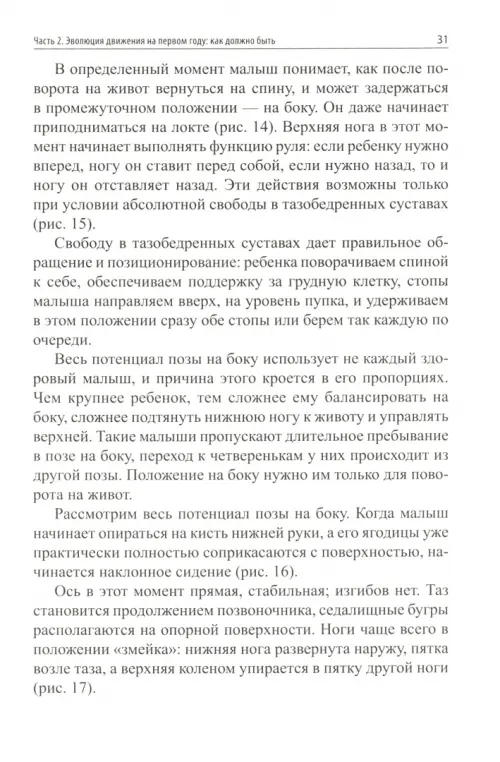 Часть 2. Эволюция движения на первом году: как должно быть

31

В определенный момент малыш понимает, как после поворота на живот вернуться на спину, и может задержаться в промежуточном положении — на боку. Он даже начинает приподниматься на локте (рис. 14). Верхняя нога в этот момент начинает выполнять функцию руля: если ребенку нужно вперед, ногу он ставит перед собой, если нужно назад, то и ногу он отставляет назад. Эти действия возможны только при условии абсолютной свободы в тазобедренных суставах (рис. 15).

Свободу в тазобедренных суставах дает правильное обращение и позиционирование: ребенка поворачиваем спиной к себе, обеспечиваем поддержку за грудную клетку, стопы малыша направляем вверх, на уровень пупка, и удерживаем в этом положении сразу обе стопы или берем так каждую по очереди.

Весь потенциал позы на боку использует не каждый здоровый малыш, и причина этого кроется в его пропорциях. Чем крупнее ребенок, тем сложнее ему балансировать на боку, сложнее подтянуть нижнюю ногу к животу и управлять верхней. Такие малыши пропускают длительное пребывание в позе на боку, переход к четверенькам у них происходит из другой позы. Положение на боку нужно им только для поворота на живот.

Рассмотрим весь потенциал позы на боку. Когда малыш начинает опираться на кисть нижней руки, а его ягодицы уже практически полностью соприкасаются с поверхностью, начинается наклонное сидение (рис. 16).

Ось в этот момент прямая, стабильная; изгибов нет. Таз становится продолжением позвоночника, седалищные бугры располагаются на опорной поверхности. Ноги чаще всего в положении «змейка»: нижняя нога развернута наружу, пятка возле таза, а верхняя коленом упирается в пятку другой ноги (рис. 17).